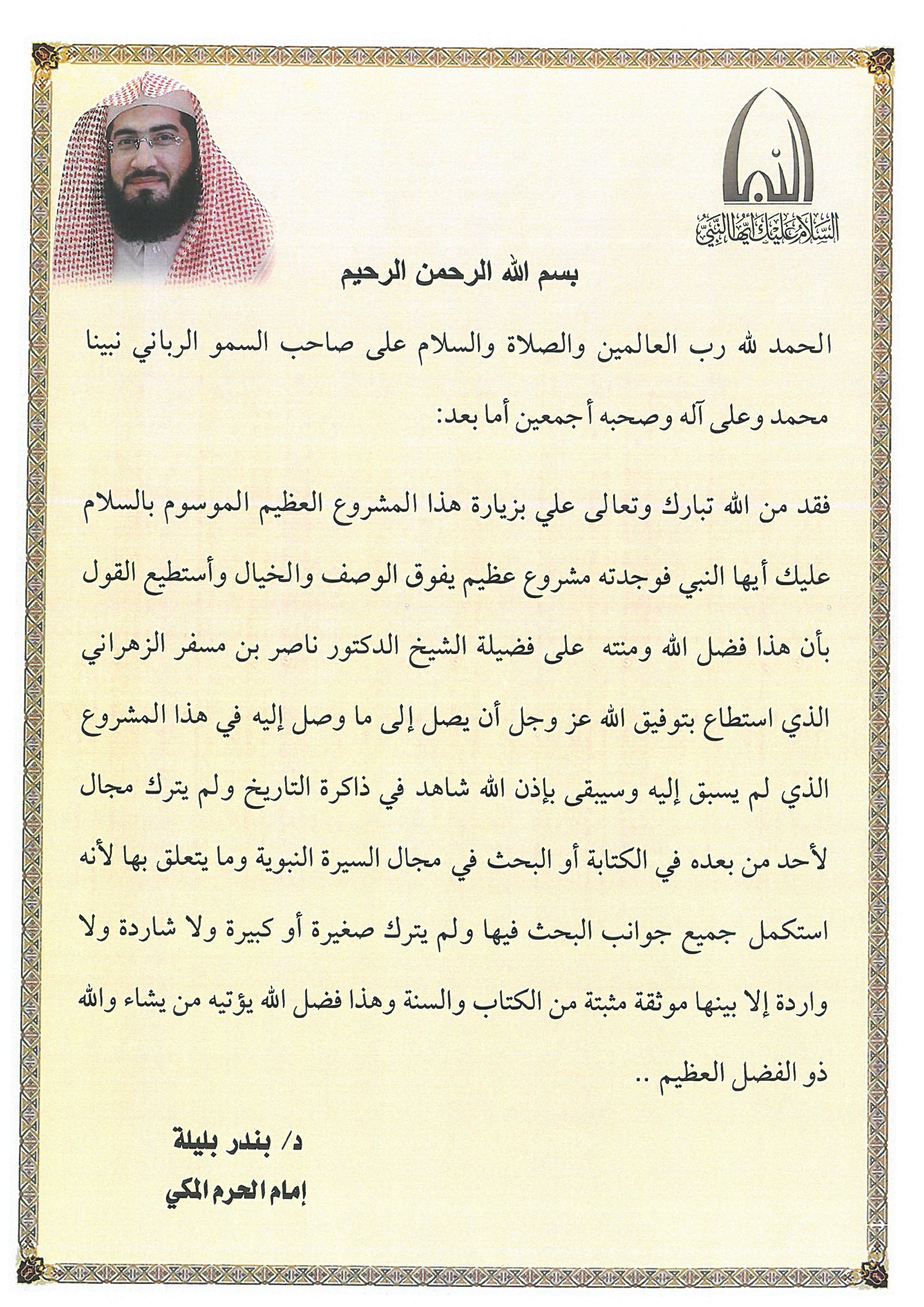 السلام عليك أيها النبي

بسم الله الرحمن الرحيم

الحمد لله رب العالمين والصلاة والسلام على صاحب السمو الرباني نبينا محمد وعلى آله وصحبه أجمعين أما بعد:

فقد من الله تبارك وتعالى علي بزيارة هذا المشروع العظيم الموسوم بالسلام عليك أيها النبي فوجدته مشروع عظيم يفوق الوصف والخيال وأستطيع القول بأن هذا فضل الله ومنته على فضيلة الشيخ الدكتور ناصر بن مسفر الزهراني الذي استطاع بتوفيق الله عز وجل أن يصل إلى ما وصل إليه في هذا المشروع الذي لم يسبق إليه وسيبقى بإذن الله شاهد في ذاكرة التاريخ ولم يترك مجال لأحد من بعده في الكتابة أو البحث في مجال السيرة النبوية وما يتعلق بها لأنه استكمل جميع جوانب البحث فيها ولم يترك صغيرة أو كبيرة ولا شاردة ولا واردة إلا بينها موثقة مثبتة من الكتاب والسنة وهذا فضل الله يؤتيه من يشاء والله ذو الفضل العظيم ..

د/ بندر بليلة
إمام الحرم المكي